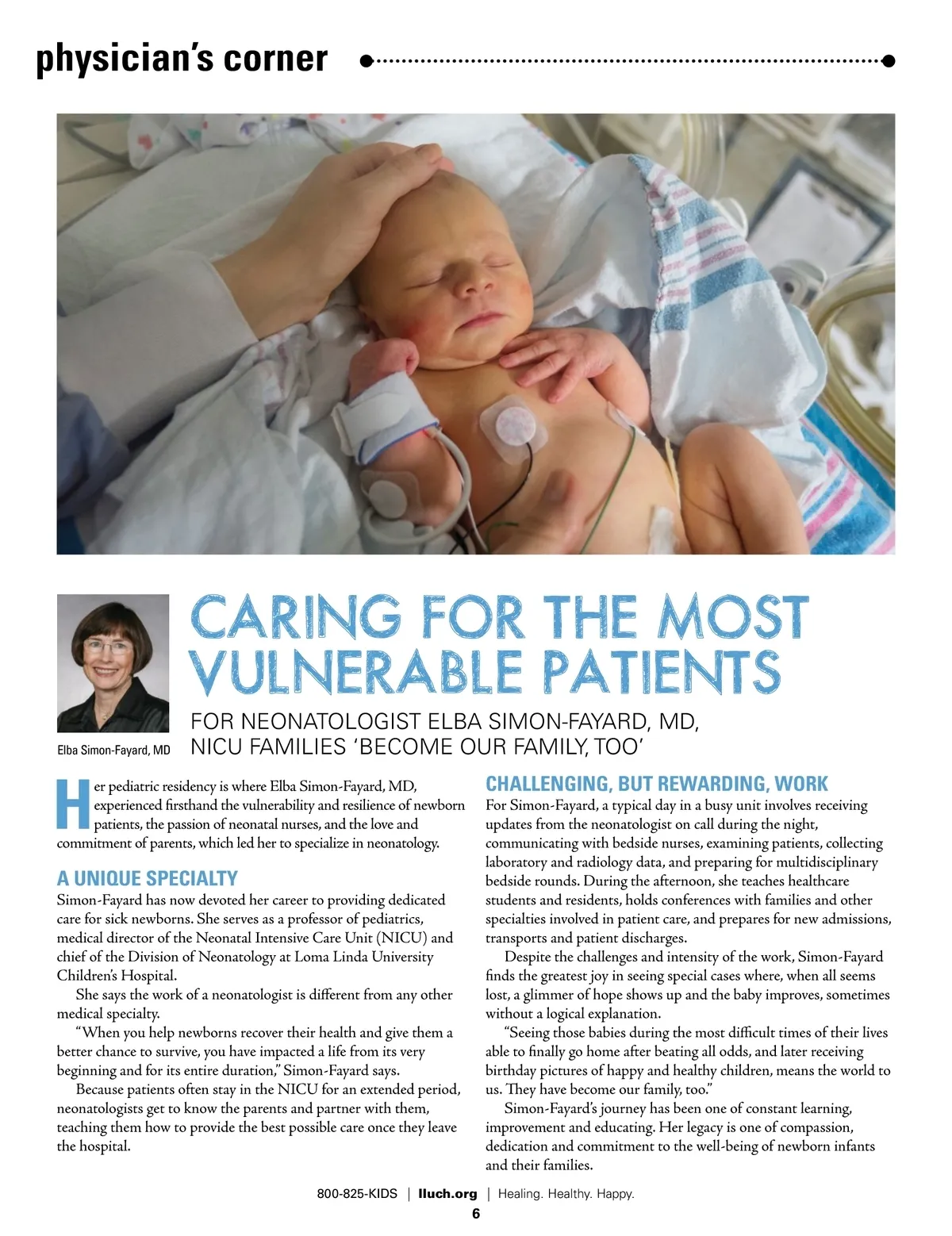 physician's corner

Elba Simon-Fayard, MD

CARING FOR THE MOST VULNERABLE PATIENTS

FOR NEONATOLOGIST ELBA SIMON-FAYARD, MD, NICU FAMILIES 'BECOME OUR FAMILY, TOO'

Her pediatric residency is where Elba Simon-Fayard, MD, experienced firsthand the vulnerability and resilience of newborn patients, the passion of neonatal nurses, and the love and commitment of parents, which led her to specialize in neonatology.

A UNIQUE SPECIALTY

Simon-Fayard has now devoted her career to providing dedicated care for sick newborns. She serves as a professor of pediatrics, medical director of the Neonatal Intensive Care Unit (NICU) and chief of the Division of Neonatology at Loma Linda University Children's Hospital.

She says the work of a neonatologist is different from any other medical specialty.

"When you help newborns recover their health and give them a better chance to survive, you have impacted a life from its very beginning and for its entire duration," Simon-Fayard says.

Because patients often stay in the NICU for an extended period, neonatologists get to know the parents and partner with them, teaching them how to provide the best possible care once they leave the hospital.

CHALLENGING, BUT REWARDING, WORK

For Simon-Fayard, a typical day in a busy unit involves receiving updates from the neonatologist on call during the night, communicating with bedside nurses, examining patients, collecting laboratory and radiology data, and preparing for multidisciplinary bedside rounds. During the afternoon, she teaches healthcare students and residents, holds conferences with families and other specialties involved in patient care, and prepares for new admissions, transports and patient discharges.

Despite the challenges and intensity of the work, Simon-Fayard finds the greatest joy in seeing special cases where, when all seems lost, a glimmer of hope shows up and the baby improves, sometimes without a logical explanation.

"Seeing those babies during the most difficult times of their lives able to finally go home after beating all odds, and later receiving birthday pictures of happy and healthy children, means the world to us. They have become our family, too."

Simon-Fayard's journey has been one of constant learning, improvement and educating. Her legacy is one of compassion, dedication and commitment to the well-being of newborn infants and their families.

800-825-KIDS | lluch.org | Healing. Healthy. Happy.
6